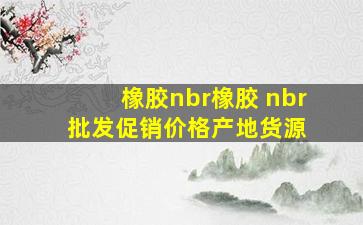 橡胶nbr橡胶 nbr
批发促销价格产地货源